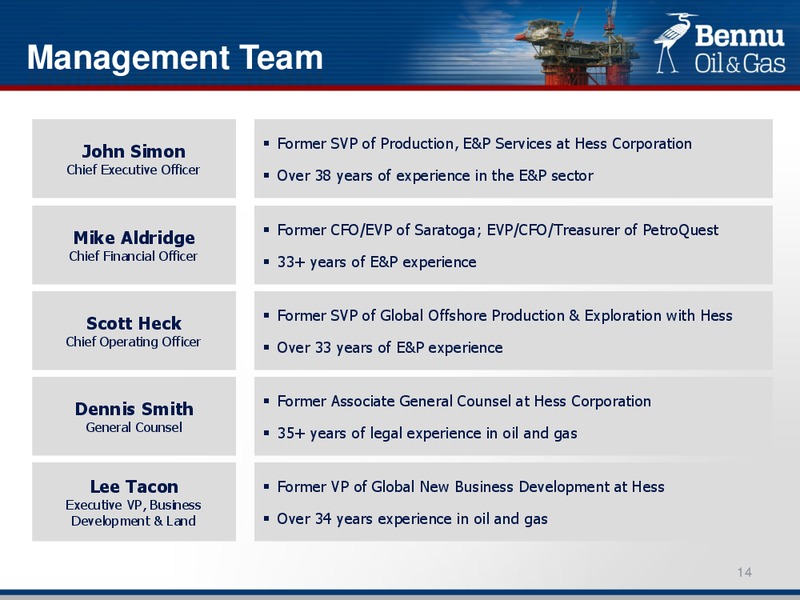 Management Team

Bennu Oil & Gas

John Simon
Chief Executive Officer

▪ Former SVP of Production, E&P Services at Hess Corporation
▪ Over 38 years of experience in the E&P sector

Mike Aldridge
Chief Financial Officer

▪ Former CFO/EVP of Saratoga; EVP/CFO/Treasurer of PetroQuest
▪ 33+ years of E&P experience

Scott Heck
Chief Operating Officer

▪ Former SVP of Global Offshore Production & Exploration with Hess
▪ Over 33 years of E&P experience

Dennis Smith
General Counsel

▪ Former Associate General Counsel at Hess Corporation
▪ 35+ years of legal experience in oil and gas

Lee Tacon
Executive VP, Business Development & Land

▪ Former VP of Global New Business Development at Hess
▪ Over 34 years experience in oil and gas

14